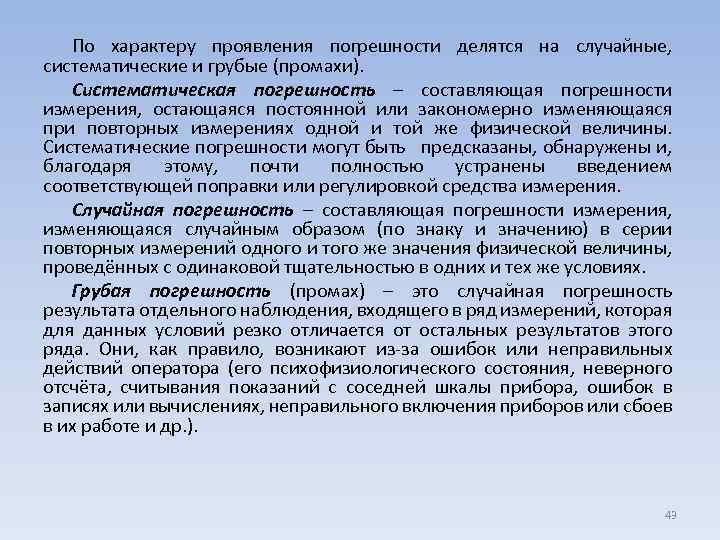 По характеру проявления погрешности делятся на случайные, систематические и грубые (промахи).

Систематическая погрешность – составляющая погрешности измерения, остающаяся постоянной или закономерно изменяющаяся при повторных измерениях одной и той же физической величины. Систематические погрешности могут быть предсказаны, обнаружены и, благодаря этому, почти полностью устранены введением соответствующей поправки или регулировкой средства измерения.

Случайная погрешность – составляющая погрешности измерения, изменяющаяся случайным образом (по знаку и значению) в серии повторных измерений одного и того же значения физической величины, проведённых с одинаковой тщательностью в одних и тех же условиях.

Грубая погрешность (промах) – это случайная погрешность результата отдельного наблюдения, входящего в ряд измерений, которая для данных условий резко отличается от остальных результатов этого ряда. Они, как правило, возникают из-за ошибок или неправильных действий оператора (его психофизиологического состояния, неверного отсчёта, считывания показаний с соседней шкалы прибора, ошибок в записях или вычислениях, неправильного включения приборов или сбоев в их работе и др.).

49